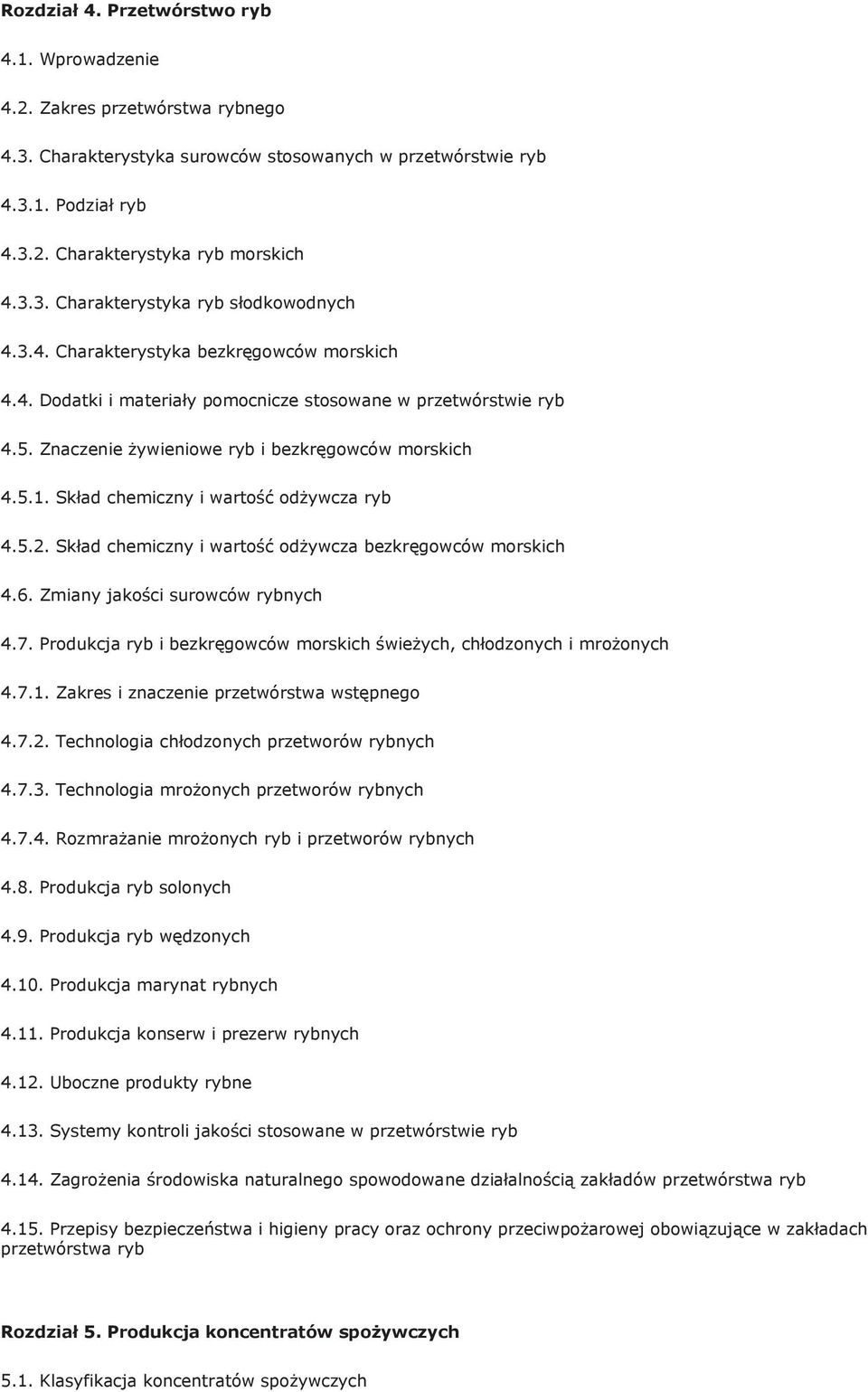 Rozdział 4. Przetwórstwo ryb

4.1. Wprowadzenie

4.2. Zakres przetwórstwa rybnego

4.3. Charakterystyka surowców stosowanych w przetwórstwie ryb

4.3.1. Podział ryb

4.3.2. Charakterystyka ryb morskich

4.3.3. Charakterystyka ryb słodkowodnych

4.3.4. Charakterystyka bezkręgowców morskich

4.4. Dodatki i materiały pomocnicze stosowane w przetwórstwie ryb

4.5. Znaczenie żywieniowe ryb i bezkręgowców morskich

4.5.1. Skład chemiczny i wartość odżywcza ryb

4.5.2. Skład chemiczny i wartość odżywcza bezkręgowców morskich

4.6. Zmiany jakości surowców rybnych

4.7. Produkcja ryb i bezkręgowców morskich świeżych, chłodzonych i mrożonych

4.7.1. Zakres i znaczenie przetwórstwa wstępnego

4.7.2. Technologia chłodzonych przetworów rybnych

4.7.3. Technologia mrożonych przetworów rybnych

4.7.4. Rozmrażanie mrożonych ryb i przetworów rybnych

4.8. Produkcja ryb solonych

4.9. Produkcja ryb wędzonych

4.10. Produkcja marynat rybnych

4.11. Produkcja konserw i prezerw rybnych

4.12. Uboczne produkty rybne

4.13. Systemy kontroli jakości stosowane w przetwórstwie ryb

4.14. Zagrożenia środowiska naturalnego spowodowane działalnością zakładów przetwórstwa ryb

4.15. Przepisy bezpieczeństwa i higieny pracy oraz ochrony przeciwpożarowej obowiązujące w zakładach przetwórstwa ryb

Rozdział 5. Produkcja koncentratów spożywczych

5.1. Klasyfikacja koncentratów spożywczych